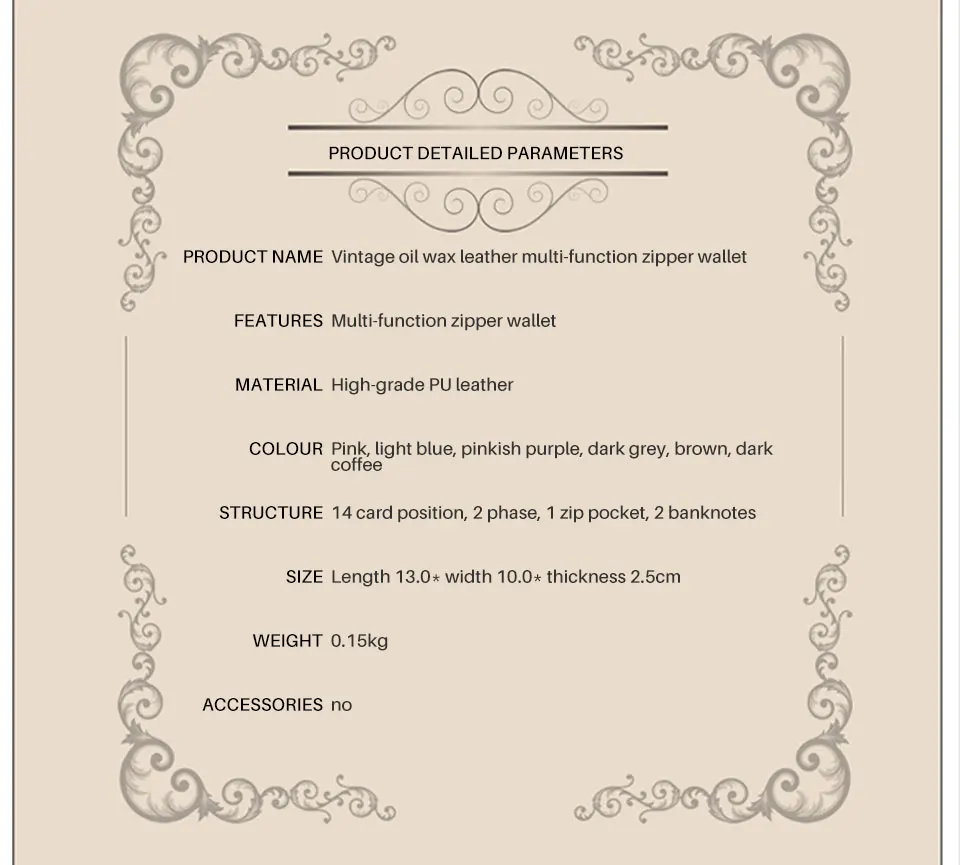 PRODUCT DETAILED PARAMETERS

PRODUCT NAME Vintage oil wax leather multi-function zipper wallet

FEATURES Multi-function zipper wallet

MATERIAL High-grade PU leather

COLOUR Pink, light blue, pinkish purple, dark grey, brown, dark coffee

STRUCTURE 14 card position, 2 phase, 1 zip pocket, 2 banknotes

SIZE Length 13.0* width 10.0* thickness 2.5cm

WEIGHT 0.15kg

ACCESSORIES no